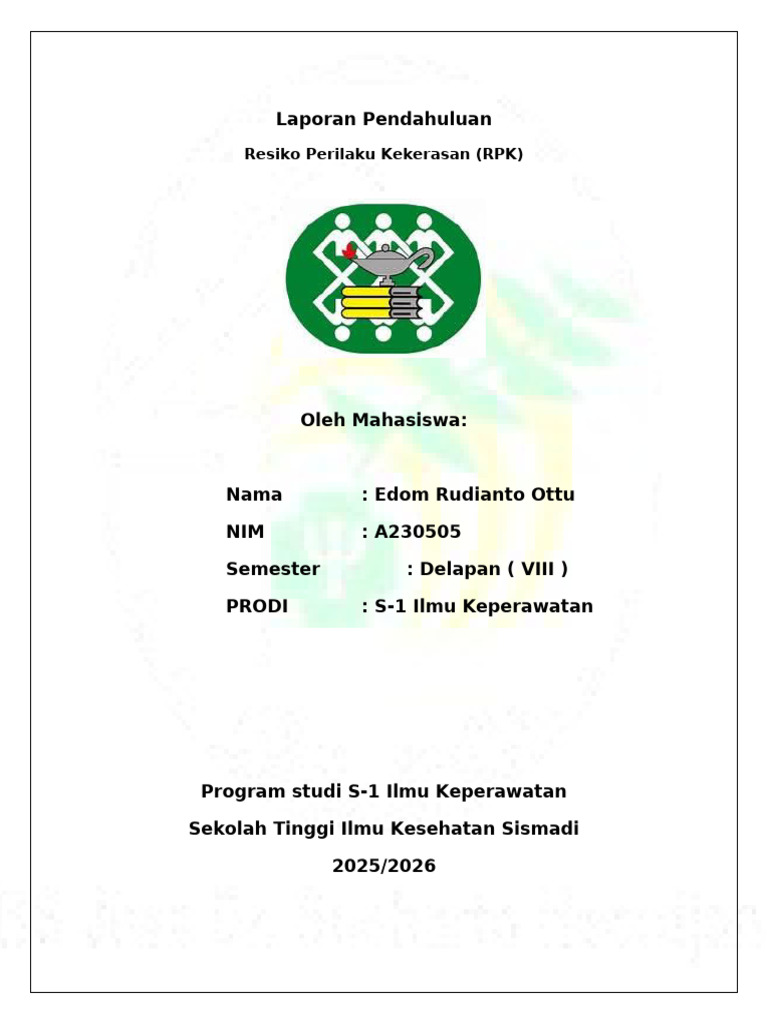 Laporan Pendahuluan

Resiko Perilaku Kekerasan (RPK)

Oleh Mahasiswa:

Nama : Edom Rudianto Ottu
NIM : A230505
Semester : Delapan ( VIII )
PRODI : S-1 Ilmu Keperawatan

Program studi S-1 Ilmu Keperawatan

Sekolah Tinggi Ilmu Kesehatan Sismadi

2025/2026